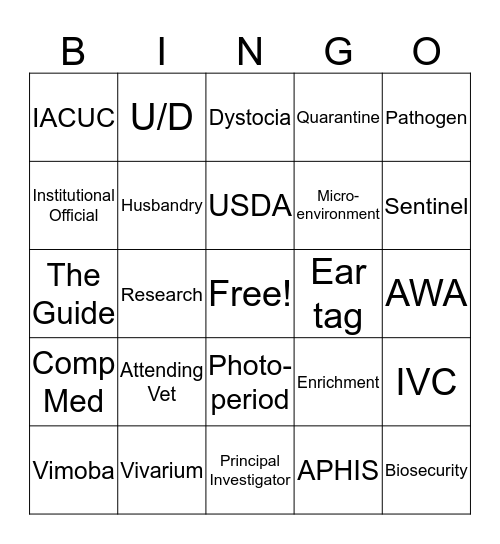 | B | I | N | G | O |
|---|---|---|---|---|
| IACUC | U/D | Dystocia | Quarantine | Pathogen |
| Institutional Official | Husbandry | USDA | Micro-environment | Sentinel |
| The Guide | Research | Free! | Ear tag | AWA |
| Comp Med | Attending Vet | Photo-period | Enrichment | IVC |
| Vimoba | Vivarium | Principal Investigator | APHIS | Biosecurity |